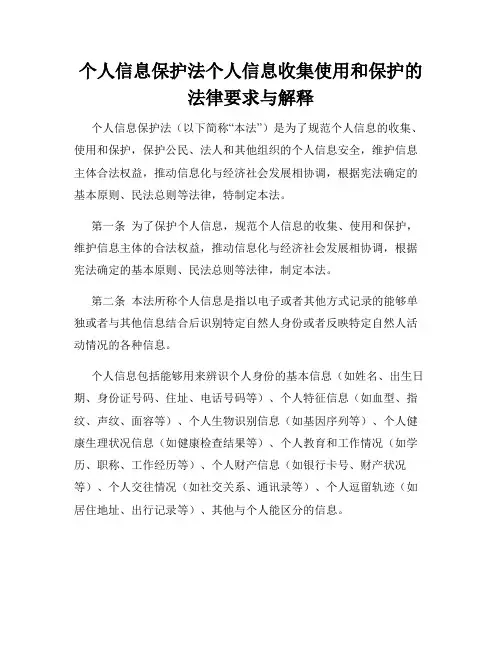 个人信息保护法个人信息收集使用和保护的法律要求与解释

个人信息保护法（以下简称“本法”）是为了规范个人信息的收集、使用和保护，保护公民、法人和其他组织的个人信息安全，维护信息主体合法权益，推动信息化与经济社会发展相协调，根据宪法确定的基本原则、民法总则等法律，特制定本法。

第一条 为了保护个人信息，规范个人信息的收集、使用和保护，维护信息主体的合法权益，推动信息化与经济社会发展相协调，根据宪法确定的基本原则、民法总则等法律，制定本法。

第二条 本法所称个人信息是指以电子或者其他方式记录的能够单独或者与其他信息结合后识别特定自然人身份或者反映特定自然人活动情况的各种信息。

个人信息包括能够用来辨识个人身份的基本信息（如姓名、出生日期、身份证号码、住址、电话号码等）、个人特征信息（如血型、指纹、声纹、面容等）、个人生物识别信息（如基因序列等）、个人健康生理状况信息（如健康检查结果等）、个人教育和工作情况（如学历、职称、工作经历等）、个人财产信息（如银行卡号、财产状况等）、个人交往情况（如社交关系、通讯录等）、个人逗留轨迹（如居住地址、出行记录等）、其他与个人能区分的信息。